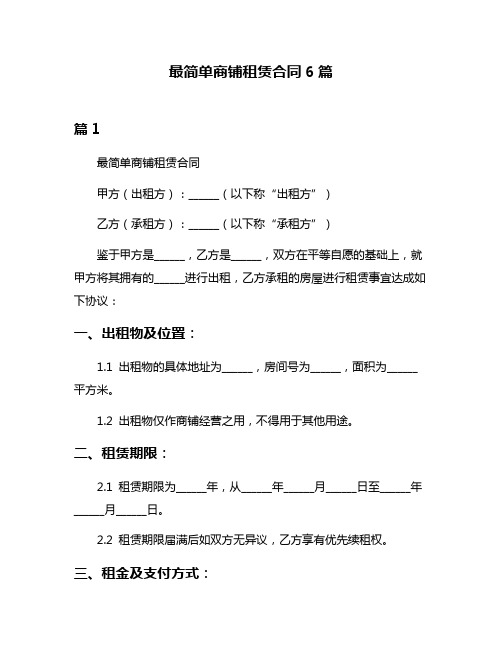 最简单商铺租赁合同 6 篇

篇 1

最简单商铺租赁合同

甲方（出租方）：______（以下称“出租方”）

乙方（承租方）：______（以下称“承租方”）

鉴于甲方是______，乙方是______，双方在平等自愿的基础上，就甲方将其拥有的______进行出租，乙方承租的房屋进行租赁事宜达成如下协议：

一、出租物及位置：

1.1 出租物的具体地址为______，房间号为______，面积为______平方米。

1.2 出租物仅作商铺经营之用，不得用于其他用途。

二、租赁期限：

2.1 租赁期限为______年，从______年______月______日至______年______月______日。

2.2 租赁期限届满后如双方无异议，乙方享有优先续租权。

三、租金及支付方式：